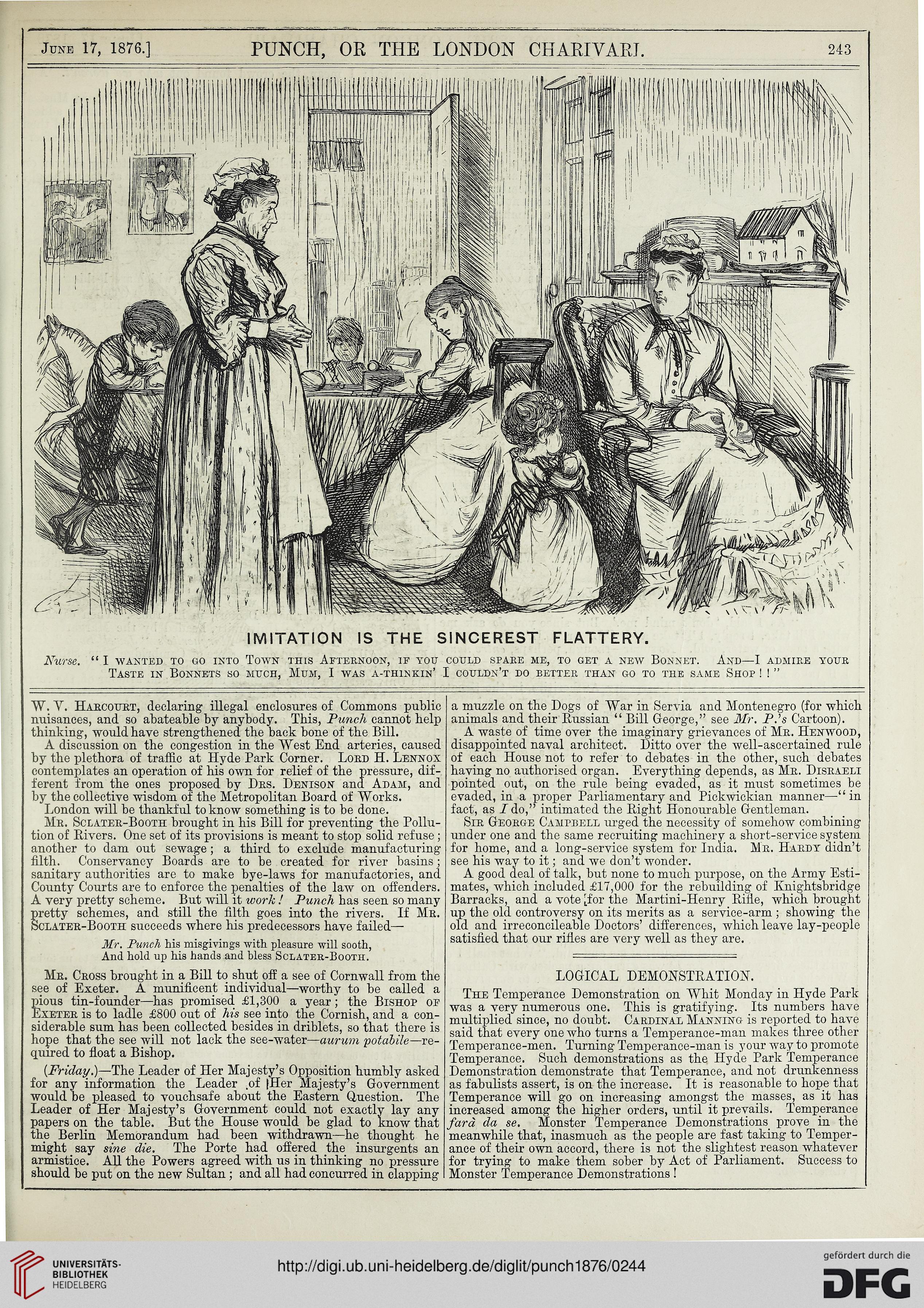 June 17, 1876.] PUNCH, OR THE LONDON CHARIVARI. 243

IMITATION IS THE SINCEREST FLATTERY.

Nurse. "I wanted to go into Town this Afternoon, if you could spare me, to get a new Bonnet. And—I admire your Taste in Bonnets so much, Mum, I was a-thinkin' I couldn't do better than go to the same Shop!!"

W. V. Harcourt, declaring illegal enclosures of Commons public nuisances, and so abateable by anybody. This, Punch cannot help thinking, would have strengthened the back bone of the Bill.

A discussion on the congestion in the West End arteries, caused by the plethora of traffic at Hyde Park Corner. Lord H. Lennox contemplates an operation of his own for relief of the pressure, different from the ones proposed by Drs. Denison and Adam, and by the collective wisdom of the Metropolitan Board of Works.

London will be thankful to know something is to be done.

Mr. Sclater-Booth brought in his Bill for preventing the Pollution of Rivers. One set of its provisions is meant to stop solid refuse; another to dam out sewage; a third to exclude manufacturing filth. Conservancy Boards are to be created for river basins; sanitary authorities are to make bye-laws for manufactories, and County Courts are to enforce the penalties of the law on offenders. A very pretty scheme. But will it work! Punch has seen so many pretty schemes, and still the filth goes into the rivers. If Mr. Sclater-Booth succeeds where his predecessors have failed—

Mr. Punch his misgivings with pleasure will sooth,
And hold up his hands and bless Sclater-Booth.

Mr. Cross brought in a Bill to shut off a see of Cornwall from the see of Exeter. A munificent individual—worthy to be called a pious tin-founder—has promised £1,300 a year; the Bishop of Exeter is to ladle £800 out of his see into the Cornish, and a considerable sum has been collected besides in driblets, so that there is hope that the see will not lack the see-water—aurum potabile—required to float a Bishop.

(Friday.)—The Leader of Her Majesty's Opposition humbly asked for any information the Leader of Her Majesty's Government would be pleased to vouchsafe about the Eastern Question. The Leader of Her Majesty's Government could not exactly lay any papers on the table. But the House would be glad to know that the Berlin Memorandum had been withdrawn—he thought he might say sine die. The Porte had offered the insurgents an armistice. All the Powers agreed with us in thinking no pressure should be put on the new Sultan; and all had concurred in clapping a muzzle on the Dogs of War in Servia and Montenegro (for which animals and their Russian "Bill George," see Mr. P.'s Cartoon).

A waste of time over the imaginary grievances of Mr. Henwood, disappointed naval architect. Ditto over the well-ascertained rule of each House not to refer to debates in the other, such debates having no authorised organ. Everything depends, as Mr. Disraeli pointed out, on the rule being evaded, as it must sometimes be evaded, in a proper Parliamentary and Pickwickian manner—"in fact, as I do," intimated the Right Honourable Gentleman.

Sir George Campbell urged the necessity of somehow combining under one and the same recruiting machinery a short-service system for home, and a long-service system for India. Mr. Hardy didn't see his way to it; and we don't wonder.

A good deal of talk, but none to much purpose, on the Army Estimates, which included £17,000 for the rebuilding of Knightsbridge Barracks, and a vote for the Martini-Henry Rifle, which brought up the old controversy on its merits as a service-arm; showing the old and irreconcileable Doctors' differences, which leave lay-people satisfied that our rifles are very well as they are.

LOGICAL DEMONSTRATION.

The Temperance Demonstration on Whit Monday in Hyde Park was a very numerous one. This is gratifying. Its numbers have multiplied since, no doubt. Cardinal Manning is reported to have said that every one who turns a Temperance-man makes three other Temperance-men. Turning Temperance-man is your way to promote Temperance. Such demonstrations as the Hyde Park Temperance Demonstration demonstrate that Temperance, and not drunkenness as fabulists assert, is on the increase. It is reasonable to hope that Temperance will go on increasing amongst the masses, as it has increased among the higher orders, until it prevails. Temperance farà da se. Monster Temperance Demonstrations prove in the meanwhile that, inasmuch as the people are fast taking to Temperance of their own accord, there is not the slightest reason whatever for trying to make them sober by Act of Parliament. Success to Monster Temperance Demonstrations!

UNIVERSITÄTS-BIBLIOTHEK HEIDELBERG
http://digi.ub.uni-heidelberg.de/diglit/punch1876/0244
gefördert durch die DFG